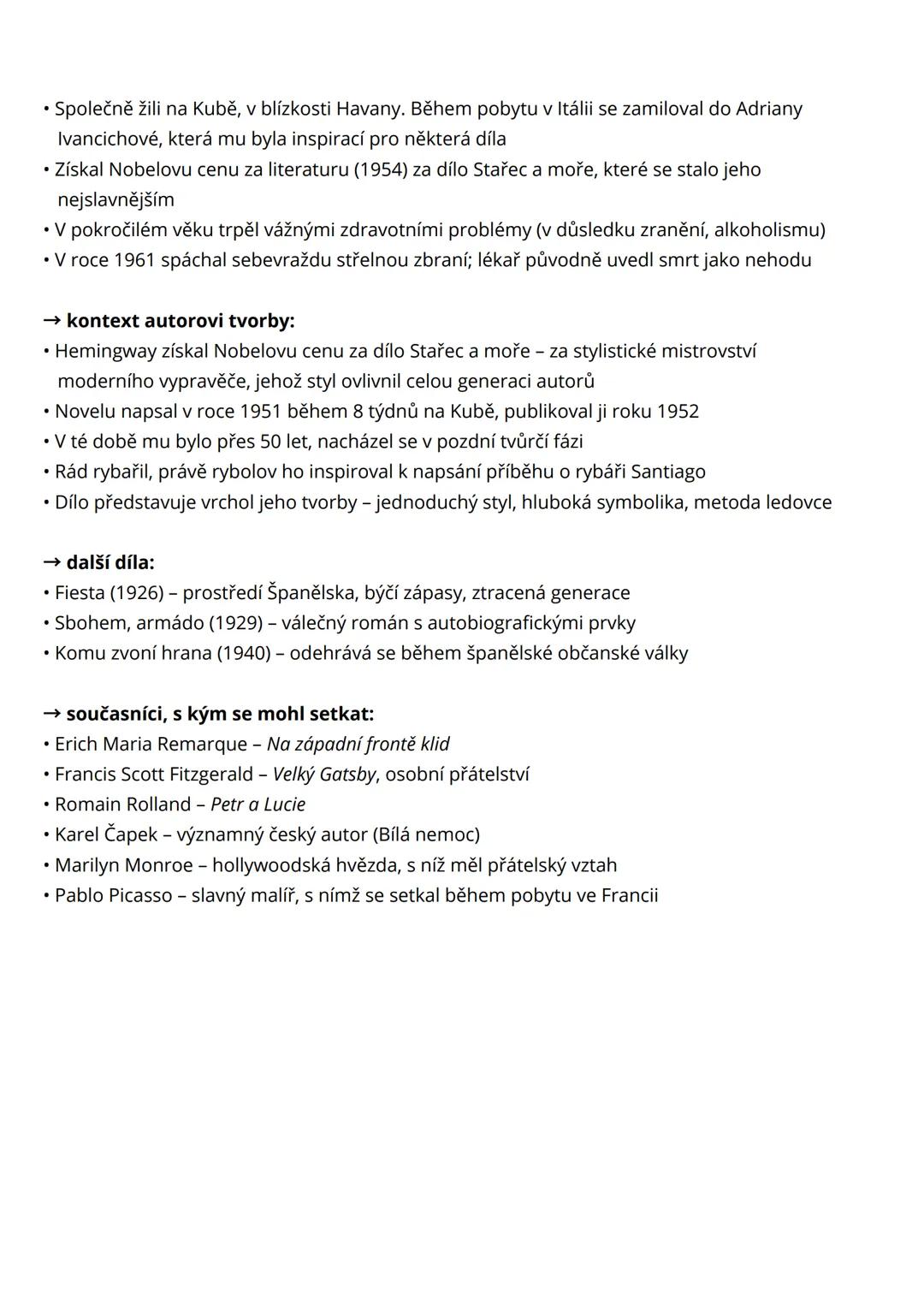 • Společně žili na Kubě, v blízkosti Havany. Během pobytu v Itálii se zamiloval do Adriany Ivancichové, která mu byla inspirací pro některá díla
• Získal Nobelovu cenu za literaturu (1954) za dílo Stařec a moře, které se stalo jeho nejslavnějším
• V pokročilém věku trpěl vážnými zdravotními problémy (v důsledku zranění, alkoholismu)
• V roce 1961 spáchal sebevraždu střelnou zbraní; lékař původně uvedl smrt jako nehodu

→ kontext autorovi tvorby:
• Hemingway získal Nobelovu cenu za dílo Stařec a moře – za stylistické mistrovství moderního vypravěče, jehož styl ovlivnil celou generaci autorů
• Novelu napsal v roce 1951 během 8 týdnů na Kubě, publikoval ji roku 1952
• V té době mu bylo přes 50 let, nacházel se v pozdní tvůrčí fázi
• Rád rybařil, právě rybolov ho inspiroval k napsání příběhu o rybáři Santiago
• Dílo představuje vrchol jeho tvorby – jednoduchý styl, hluboká symbolika, metoda ledovce

→ další díla:
• Fiesta (1926) – prostředí Španělska, býčí zápasy, ztracená generace
• Sbohem, armádo (1929) – válečný román s autobiografickými prvky
• Komu zvoní hrana (1940) – odehrává se během španělské občanské války

→ současníci, s kým se mohl setkat:
• Erich Maria Remarque – Na západní frontě klid
• Francis Scott Fitzgerald – Velký Gatsby, osobní přátelství
• Romain Rolland – Petr a Lucie
• Karel Čapek – významný český autor (Bílá nemoc)
• Marilyn Monroe – hollywoodská hvězda, s níž měl přátelský vztah
• Pablo Picasso – slavný malíř, s nímž se setkal během pobytu ve Francii